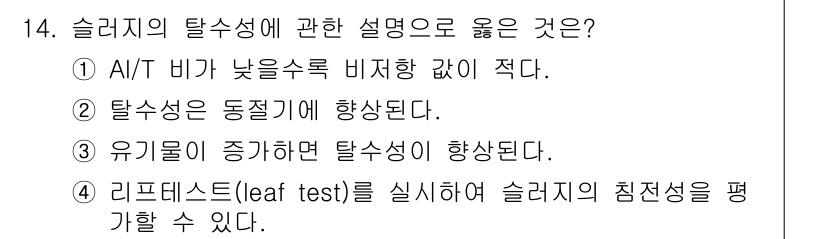 14. 슬러지의 탈수성에 관한 설명으로 옳은 것은?

① Al/T 비가 낮을수록 비저항 값이 적다.

② 탈수성은 동절기에 향상된다.

③ 유기물이 증가하면 탈수성이 향상된다.

④ 리프테스트(leaf test)를 실시하여 슬러지의 침전성을 평가할 수 있다.